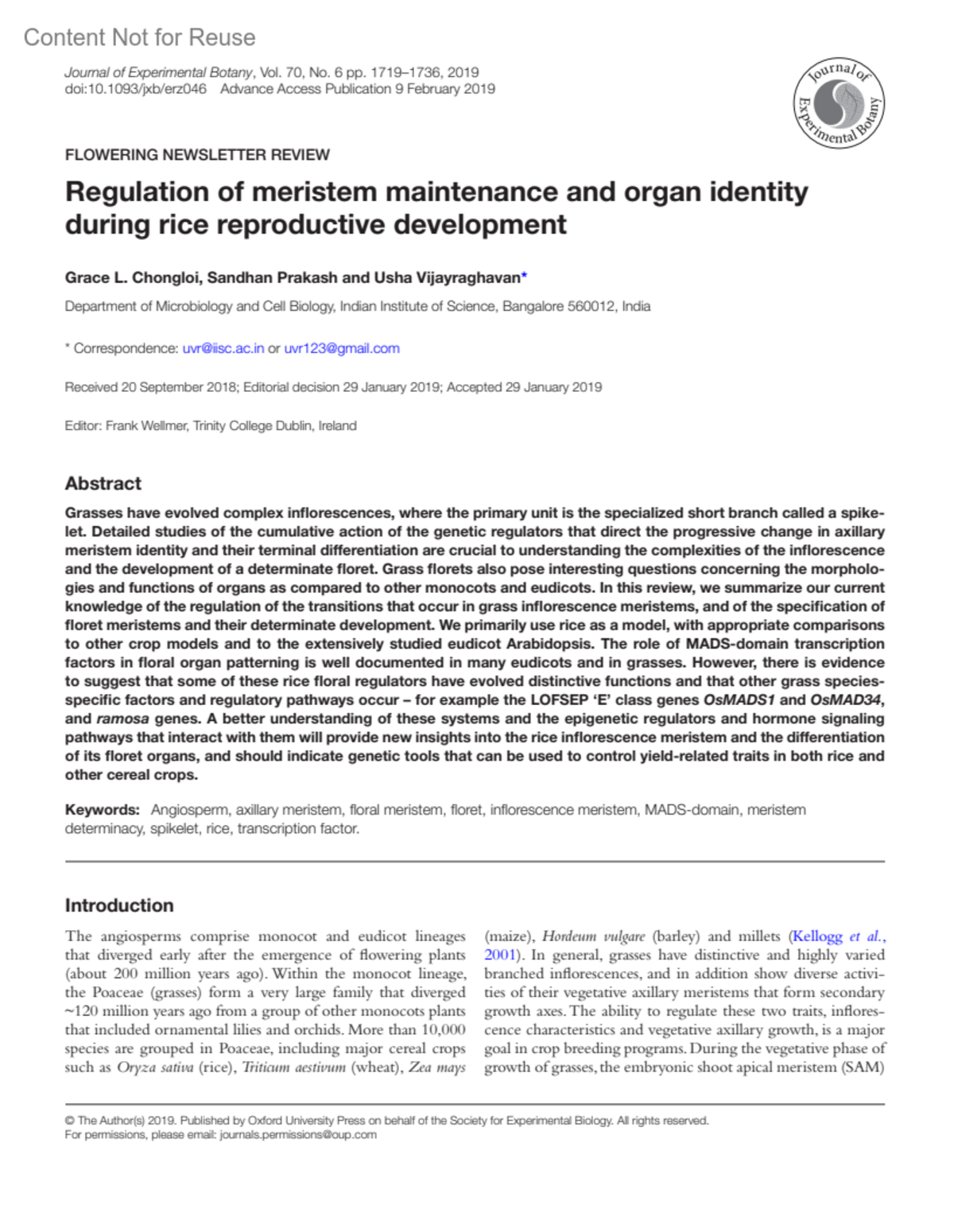 Content Not for Reuse

Journal of Experimental Botany, Vol. 70, No. 6 pp. 1719–1736, 2019
doi:10.1093/jxb/erz046 Advance Access Publication 9 February 2019

Journal of Experimental Botany

FLOWERING NEWSLETTER REVIEW

Regulation of meristem maintenance and organ identity during rice reproductive development

Grace L. Chongloi, Sandhan Prakash and Usha Vijayraghavan*

Department of Microbiology and Cell Biology, Indian Institute of Science, Bangalore 560012, India

* Correspondence: uvr@iisc.ac.in or uvr123@gmail.com

Received 20 September 2018; Editorial decision 29 January 2019; Accepted 29 January 2019

Editor: Frank Wellmer, Trinity College Dublin, Ireland

Abstract

Grasses have evolved complex inflorescences, where the primary unit is the specialized short branch called a spikelet. Detailed studies of the cumulative action of the genetic regulators that direct the progressive change in axillary meristem identity and their terminal differentiation are crucial to understanding the complexities of the inflorescence and the development of a determinate floret. Grass florets also pose interesting questions concerning the morphologies and functions of organs as compared to other monocots and eudicots. In this review, we summarize our current knowledge of the regulation of the transitions that occur in grass inflorescence meristems, and of the specification of floret meristems and their determinate development. We primarily use rice as a model, with appropriate comparisons to other crop models and to the extensively studied eudicot Arabidopsis. The role of MADS-domain transcription factors in floral organ patterning is well documented in many eudicots and in grasses. However, there is evidence to suggest that some of these rice floral regulators have evolved distinctive functions and that other grass species-specific factors and regulatory pathways occur – for example the LOFSEP 'E' class genes OsMADS1 and OsMAD34, and ramosa genes. A better understanding of these systems and the epigenetic regulators and hormone signaling pathways that interact with them will provide new insights into the rice inflorescence meristem and the differentiation of its floret organs, and should indicate genetic tools that can be used to control yield-related traits in both rice and other cereal crops.

Keywords: Angiosperm, axillary meristem, floral meristem, floret, inflorescence meristem, MADS-domain, meristem determinacy, spikelet, rice, transcription factor.

Introduction

The angiosperms comprise monocot and eudicot lineages that diverged early after the emergence of flowering plants (about 200 million years ago). Within the monocot lineage, the Poaceae (grasses) form a very large family that diverged ~120 million years ago from a group of other monocots plants that included ornamental lilies and orchids. More than 10,000 species are grouped in Poaceae, including major cereal crops such as Oryza sativa (rice), Triticum aestivum (wheat), Zea mays (maize), Hordeum vulgare (barley) and millets (Kellogg et al., 2001). In general, grasses have distinctive and highly varied branched inflorescences, and in addition show diverse activities of their vegetative axillary meristems that form secondary growth axes. The ability to regulate these two traits, inflorescence characteristics and vegetative axillary growth, is a major goal in crop breeding programs. During the vegetative phase of growth of grasses, the embryonic shoot apical meristem (SAM)

© The Author(s) 2019. Published by Oxford University Press on behalf of the Society for Experimental Biology. All rights reserved.
For permissions, please email: journals.permissions@oup.com